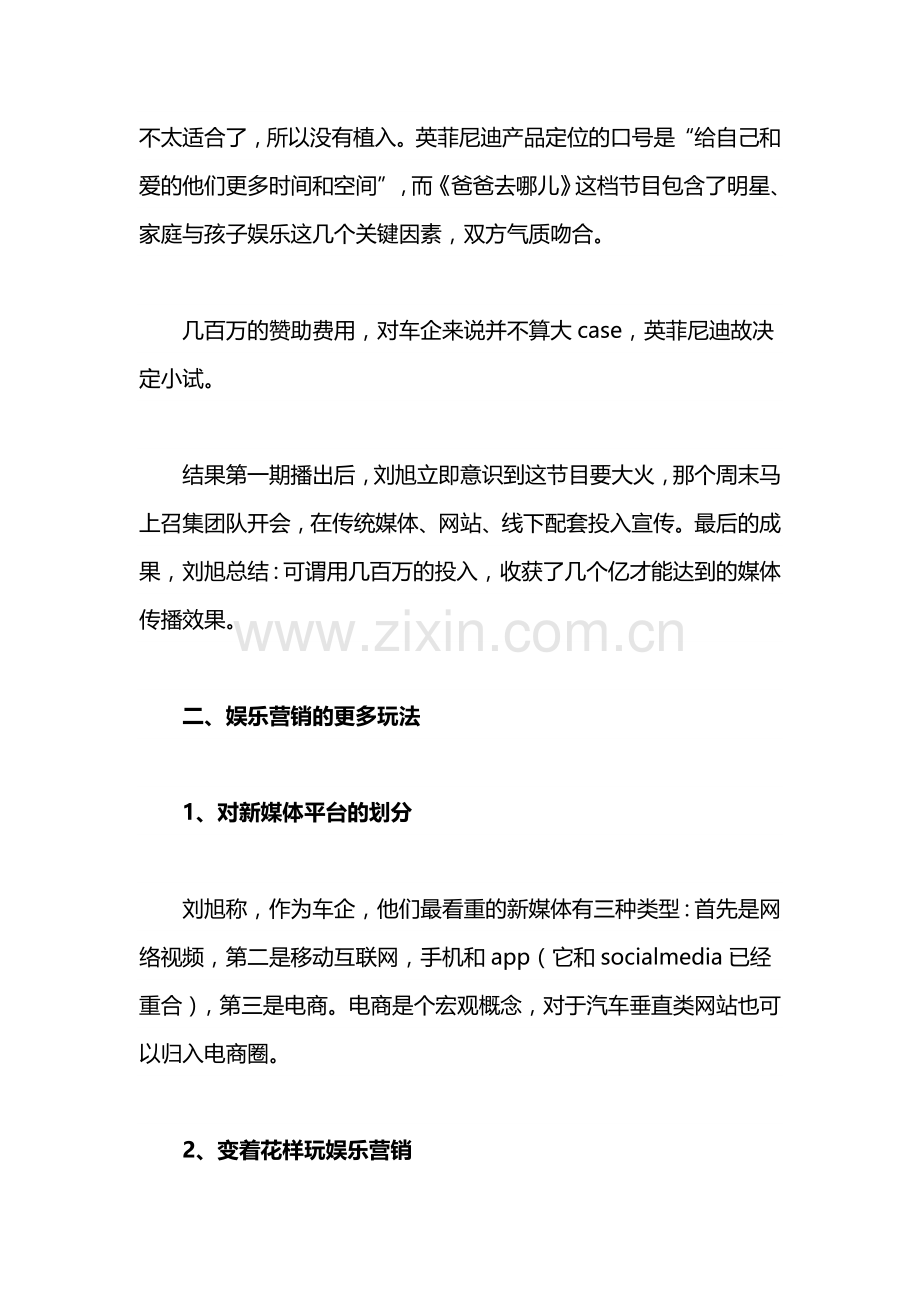 不太适合了，所以没有植入。英菲尼迪产品定位的口号是“给自己和爱的他们更多时间和空间”，而《爸爸去哪儿》这档节目包含了明星、家庭与孩子娱乐这几个关键因素，双方气质吻合。

几百万的赞助费用，对车企来说并不算大 case，英菲尼迪故决定小试。

结果第一期播出后，刘旭立即意识到这节目要大火，那个周末马上召集团队开会，在传统媒体、网站、线下配套投入宣传。最后的成果，刘旭总结：可谓用几百万的投入，收获了几个亿才能达到的媒体传播效果。

www.zixin.com.cn

二、娱乐营销的更多玩法

1、对新媒体平台的划分

刘旭称，作为车企，他们最看重的新媒体有三种类型：首先是网络视频，第二是移动互联网，手机和 app（它和 socialmedia 已经重合），第三是电商。电商是个宏观概念，对于汽车垂直类网站也可以归入电商圈。

2、变着花样玩娱乐营销